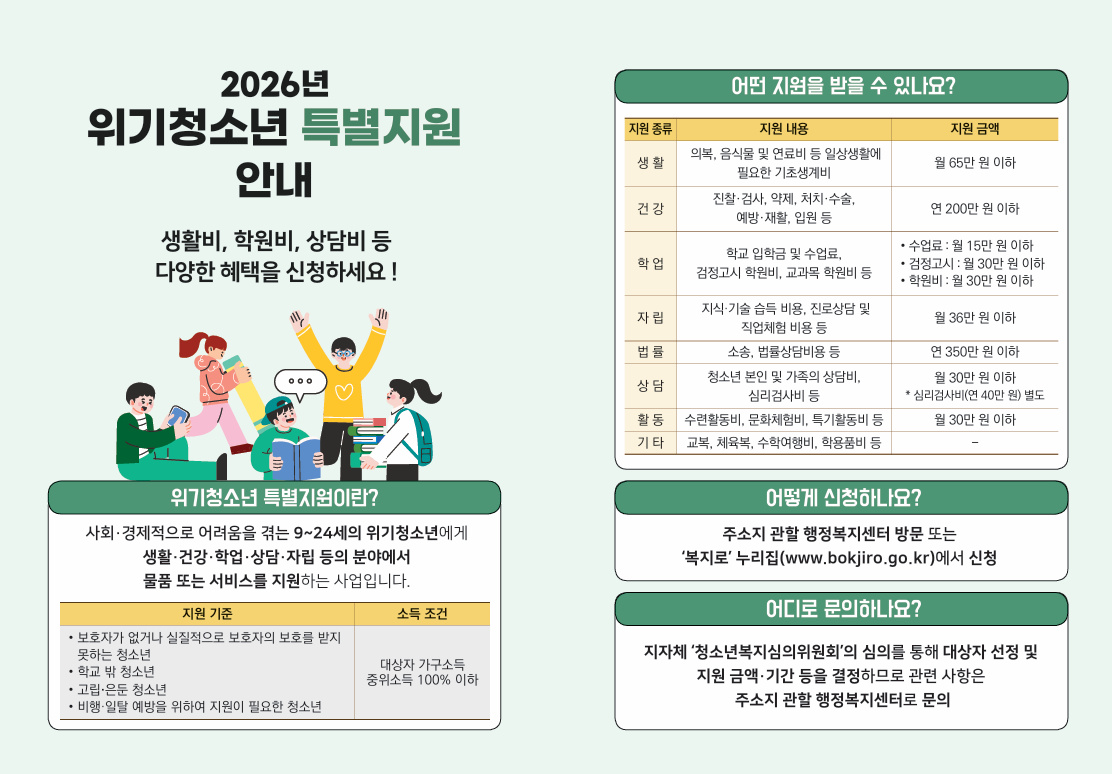 2026년
위기청소년 특별지원
안내

생활비, 학원비, 상담비 등
다양한 혜택을 신청하세요 !

위기청소년 특별지원이란?

사회·경제적으로 어려움을 겪는 9~24세의 위기청소년에게 생활·건강·학업·상담·자립 등의 분야에서 물품 또는 서비스를 지원하는 사업입니다.

| 지원 기준 | 소득 조건 |
|---|---|
| • 보호자가 없거나 실질적으로 보호자의 보호를 받지 못하는 청소년 • 학교 밖 청소년 • 고립·은둔 청소년 • 비행·일탈 예방을 위하여 지원이 필요한 청소년 | 대상자 가구소득 중위소득 100% 이하 |

어떤 지원을 받을 수 있나요?

| 지원 종류 | 지원 내용 | 지원 금액 |
|---|---|---|
| 생 활 | 의복, 음식물 및 연료비 등 일상생활에 필요한 기초생계비 | 월 65만 원 이하 |
| 건 강 | 진찰·검사, 약제, 처치·수술, 예방·재활, 입원 등 | 연 200만 원 이하 |
| 학 업 | 학교 입학금 및 수업료, 검정고시 학원비, 교과목 학원비 등 | • 수업료 : 월 15만 원 이하 • 검정고시 : 월 30만 원 이하 • 학원비 : 월 30만 원 이하 |
| 자 립 | 지식·기술 습득 비용, 진로상담 및 직업체험 비용 등 | 월 36만 원 이하 |
| 법 률 | 소송, 법률상담비용 등 | 연 350만 원 이하 |
| 상 담 | 청소년 본인 및 가족의 상담비, 심리검사비 등 | 월 30만 원 이하 * 심리검사비(연 40만 원) 별도 |
| 활 동 | 수련활동비, 문화체험비, 특기활동비 등 | 월 30만 원 이하 |
| 기 타 | 교복, 체육복, 수학여행비, 학용품비 등 | - |

어떻게 신청하나요?

주소지 관할 행정복지센터 방문 또는
'복지로' 누리집(www.bokjiro.go.kr)에서 신청

어디로 문의하나요?

지자체 '청소년복지심의위원회'의 심의를 통해 대상자 선정 및 지원 금액·기간 등을 결정하므로 관련 사항은 주소지 관할 행정복지센터로 문의